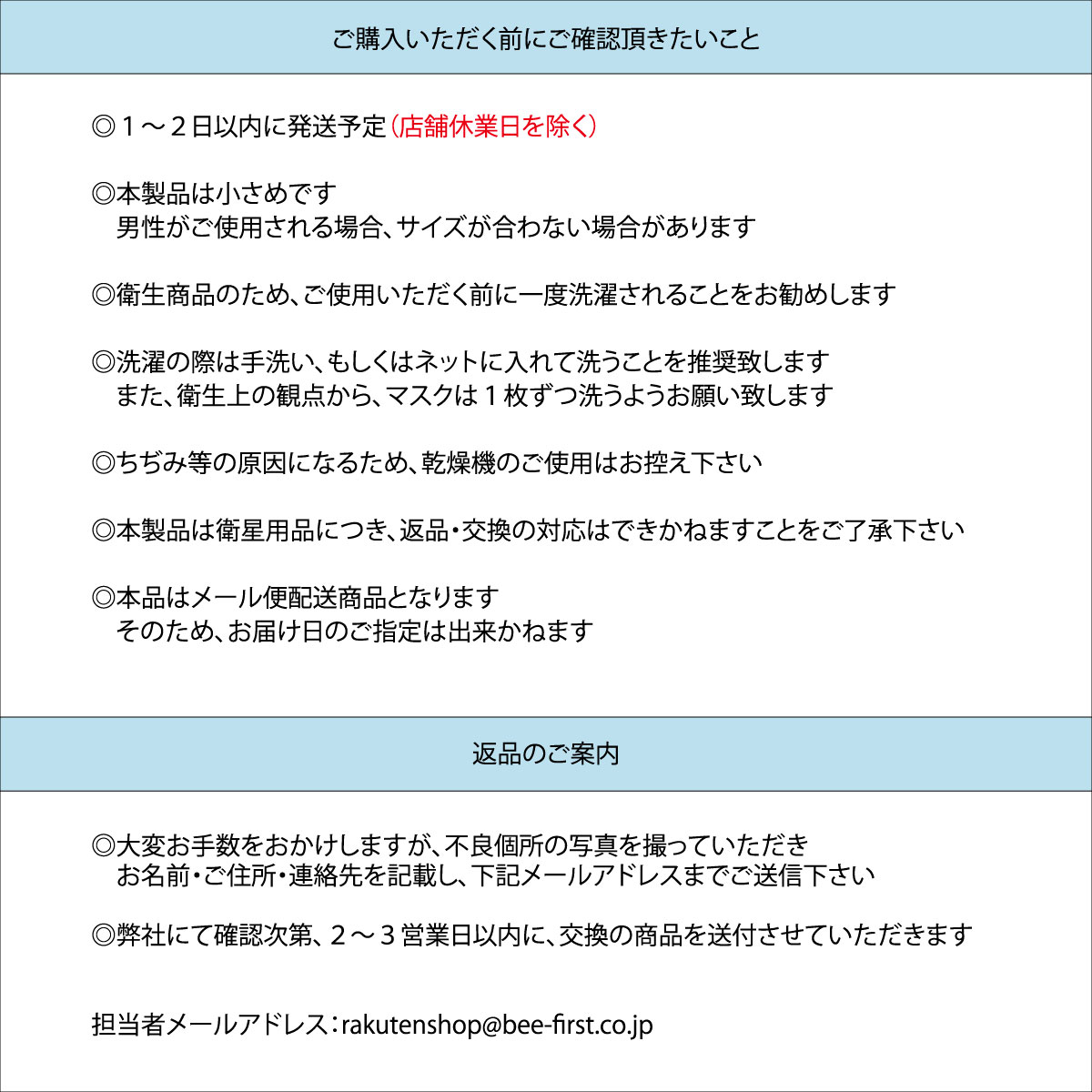 ご購入いただく前にご確認頂きたいこと

◎１～２日以内に発送予定（店舗休業日を除く）

◎本製品は小さめです
男性がご使用される場合、サイズが合わない場合があります

◎衛生商品のため、ご使用いただく前に一度洗濯されることをお勧めします

◎洗濯の際は手洗い、もしくはネットに入れて洗うことを推奨致します
また、衛生上の観点から、マスクは１枚ずつ洗うようお願い致します

◎ちぢみ等の原因になるため、乾燥機のご使用はお控え下さい

◎本製品は衛星用品につき、返品・交換の対応はできかねますことをご了承下さい

◎本品はメール便配送商品となります
そのため、お届け日のご指定は出来かねます

返品のご案内

◎大変お手数をおかけしますが、不良個所の写真を撮っていただき
お名前・ご住所・連絡先を記載し、下記メールアドレスまでご送信下さい

◎弊社にて確認次第、２～３営業日以内に、交換の商品を送付させていただきます

担当者メールアドレス：rakutenshop@bee-first.co.jp